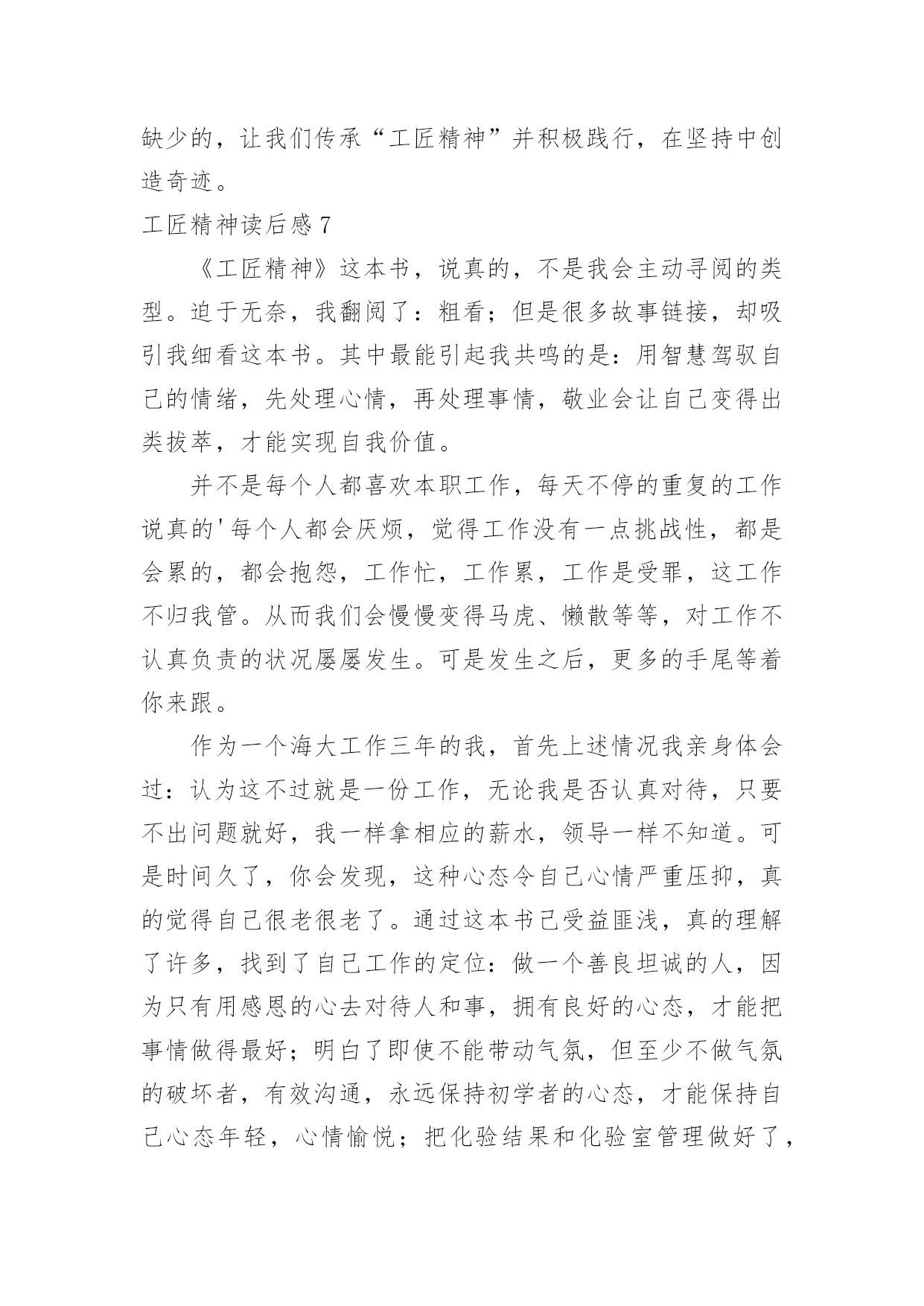 缺少的，让我们传承“工匠精神”并积极践行，在坚持中创造奇迹。

工匠精神读后感 7

《工匠精神》这本书，说真的，不是我会主动寻阅的类型。迫于无奈，我翻阅了：粗看；但是很多故事链接，却吸引我细看这本书。其中最能引起我共鸣的是：用智慧驾驭自己的情绪，先处理心情，再处理事情，敬业会让自己变得出类拔萃，才能实现自我价值。

并不是每个人都喜欢本职工作，每天不停的重复的工作说真的'每个人都会厌烦，觉得工作没有一点挑战性，都是会累的，都会抱怨，工作忙，工作累，工作是受罪，这工作不归我管。从而我们会慢慢变得马虎、懒散等等，对工作不认真负责的状况屡屡发生。可是发生之后，更多的手尾等着你来跟。

作为一个海大工作三年的我，首先上述情况我亲身体会过：认为这不过就是一份工作，无论我是否认真对待，只要不出问题就好，我一样拿相应的薪水，领导一样不知道。可是时间久了，你会发现，这种心态令自己心情严重压抑，真的觉得自己很老很老了。通过这本书已受益匪浅，真的理解了许多，找到了自己工作的定位：做一个善良坦诚的人，因为只有用感恩的心去对待人和事，拥有良好的心态，才能把事情做得最好；明白了即使不能带动气氛，但至少不做气氛的破坏者，有效沟通，永远保持初学者的心态，才能保持自己心态年轻，心情愉悦；把化验结果和化验室管理做好了，